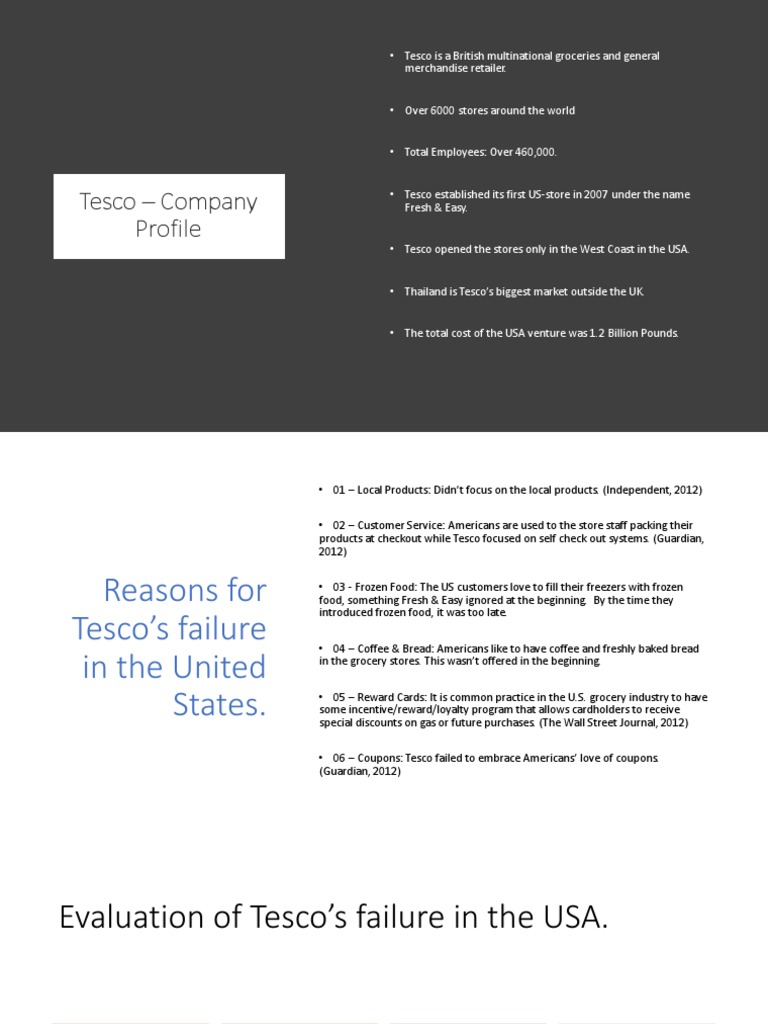 Tesco – Company Profile

• Tesco is a British multinational groceries and general merchandise retailer.

• Over 6000 stores around the world

• Total Employees: Over 460,000.

• Tesco established its first US-store in 2007 under the name Fresh & Easy.

• Tesco opened the stores only in the West Coast in the USA.

• Thailand is Tesco's biggest market outside the UK.

• The total cost of the USA venture was 1.2 Billion Pounds.

Reasons for Tesco's failure in the United States.

• 01 – Local Products: Didn't focus on the local products. (Independent, 2012)

• 02 – Customer Service: Americans are used to the store staff packing their products at checkout while Tesco focused on self check out systems. (Guardian, 2012)

• 03 - Frozen Food: The US customers love to fill their freezers with frozen food, something Fresh & Easy ignored at the beginning. By the time they introduced frozen food, it was too late.

• 04 – Coffee & Bread: Americans like to have coffee and freshly baked bread in the grocery stores. This wasn't offered in the beginning.

• 05 – Reward Cards: It is common practice in the U.S. grocery industry to have some incentive/reward/loyalty program that allows cardholders to receive special discounts on gas or future purchases. (The Wall Street Journal, 2012)

• 06 – Coupons: Tesco failed to embrace Americans' love of coupons. (Guardian, 2012)

Evaluation of Tesco's failure in the USA.